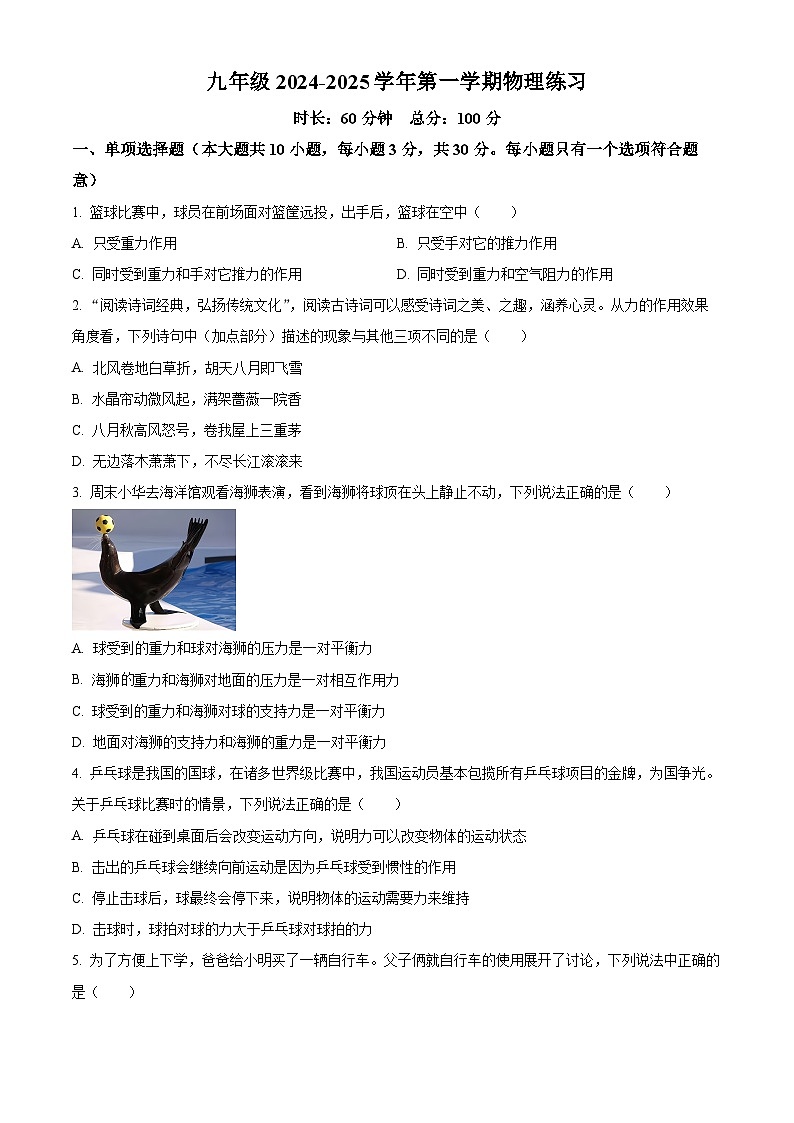 九年级 2024-2025 学年第一学期物理练习

时长：60 分钟　总分：100 分

一、单项选择题（本大题共 10 小题，每小题 3 分，共 30 分。每小题只有一个选项符合题意）

1. 篮球比赛中，球员在前场面对篮筐远投，出手后，篮球在空中（　　）

A. 只受重力作用

B. 只受手对它的推力作用

C. 同时受到重力和手对它推力的作用

D. 同时受到重力和空气阻力的作用

2. “阅读诗词经典，弘扬传统文化”，阅读古诗词可以感受诗词之美、之趣，涵养心灵。从力的作用效果角度看，下列诗句中（加点部分）描述的现象与其他三项不同的是（　　）

A. 北风卷地白草折，胡天八月即飞雪

B. 水晶帘动微风起，满架蔷薇一院香

C. 八月秋高风怒号，卷我屋上三重茅

D. 无边落木萧萧下，不尽长江滚滚来

3. 周末小华去海洋馆观看海狮表演，看到海狮将球顶在头上静止不动，下列说法正确的是（　　）

A. 球受到的重力和球对海狮的压力是一对平衡力

B. 海狮的重力和海狮对地面的压力是一对相互作用力

C. 球受到的重力和海狮对球的支持力是一对平衡力

D. 地面对海狮的支持力和海狮的重力是一对平衡力

4. 乒乓球是我国的国球，在诸多世界级比赛中，我国运动员基本包揽所有乒乓球项目的金牌，为国争光。关于乒乓球比赛时的情景，下列说法正确的是（　　）

A. 乒乓球在碰到桌面后会改变运动方向，说明力可以改变物体的运动状态

B. 击出的乒乓球会继续向前运动是因为乒乓球受到惯性的作用

C. 停止击球后，球最终会停下来，说明物体的运动需要力来维持

D. 击球时，球拍对球的力大于乒乓球对球拍的力

5. 为了方便上下学，爸爸给小明买了一辆自行车。父子俩就自行车的使用展开了讨论，下列说法中正确的是（　　）